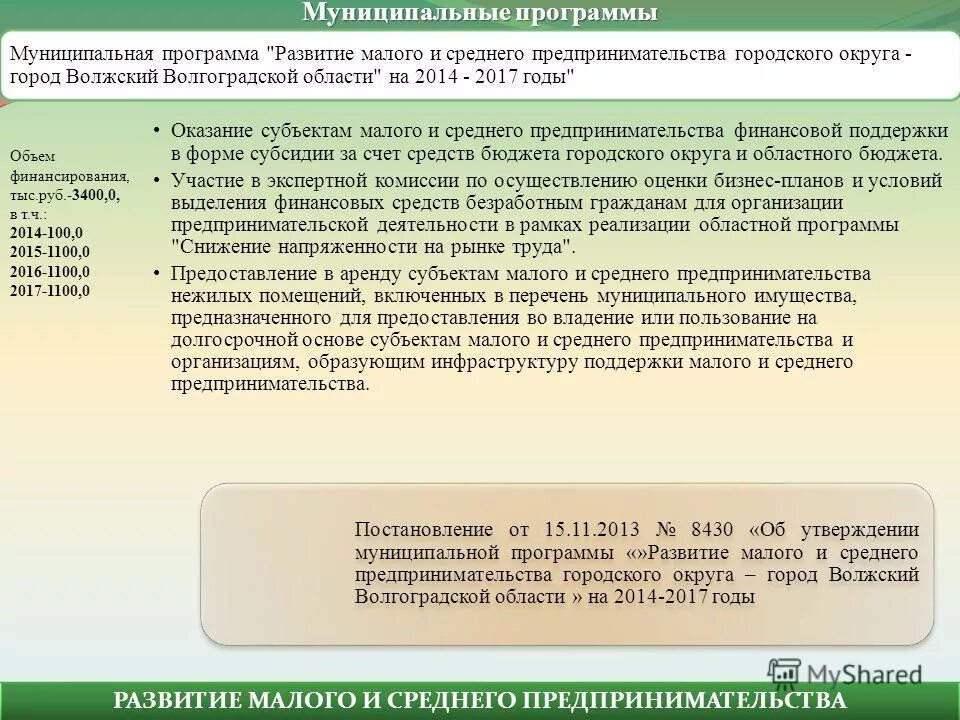 Муниципальные программы

Муниципальная программа "Развитие малого и среднего предпринимательства городского округа - город Волжский Волгоградской области" на 2014 - 2017 годы"

Объем финансирования, тыс.руб.-3400,0, в т.ч.:
2014-100,0
2015-1100,0
2016-1100,0
2017-1100,0

• Оказание субъектам малого и среднего предпринимательства финансовой поддержки в форме субсидии за счет средств бюджета городского округа и областного бюджета.
• Участие в экспертной комиссии по осуществлению оценки бизнес-планов и условий выделения финансовых средств безработным гражданам для организации предпринимательской деятельности в рамках реализации областной программы "Снижение напряженности на рынке труда".
• Предоставление в аренду субъектам малого и среднего предпринимательства нежилых помещений, включенных в перечень муниципального имущества, предназначенного для предоставления во владение или пользование на долгосрочной основе субъектам малого и среднего предпринимательства и организациям, образующим инфраструктуру поддержки малого и среднего предпринимательства.

Постановление от 15.11.2013 № 8430 «Об утверждении муниципальной программы «»Развитие малого и среднего предпринимательства городского округа – город Волжский Волгоградской области » на 2014-2017 годы

MyShared

РАЗВИТИЕ МАЛОГО И СРЕДНЕГО ПРЕДПРИНИМАТЕЛЬСТВА